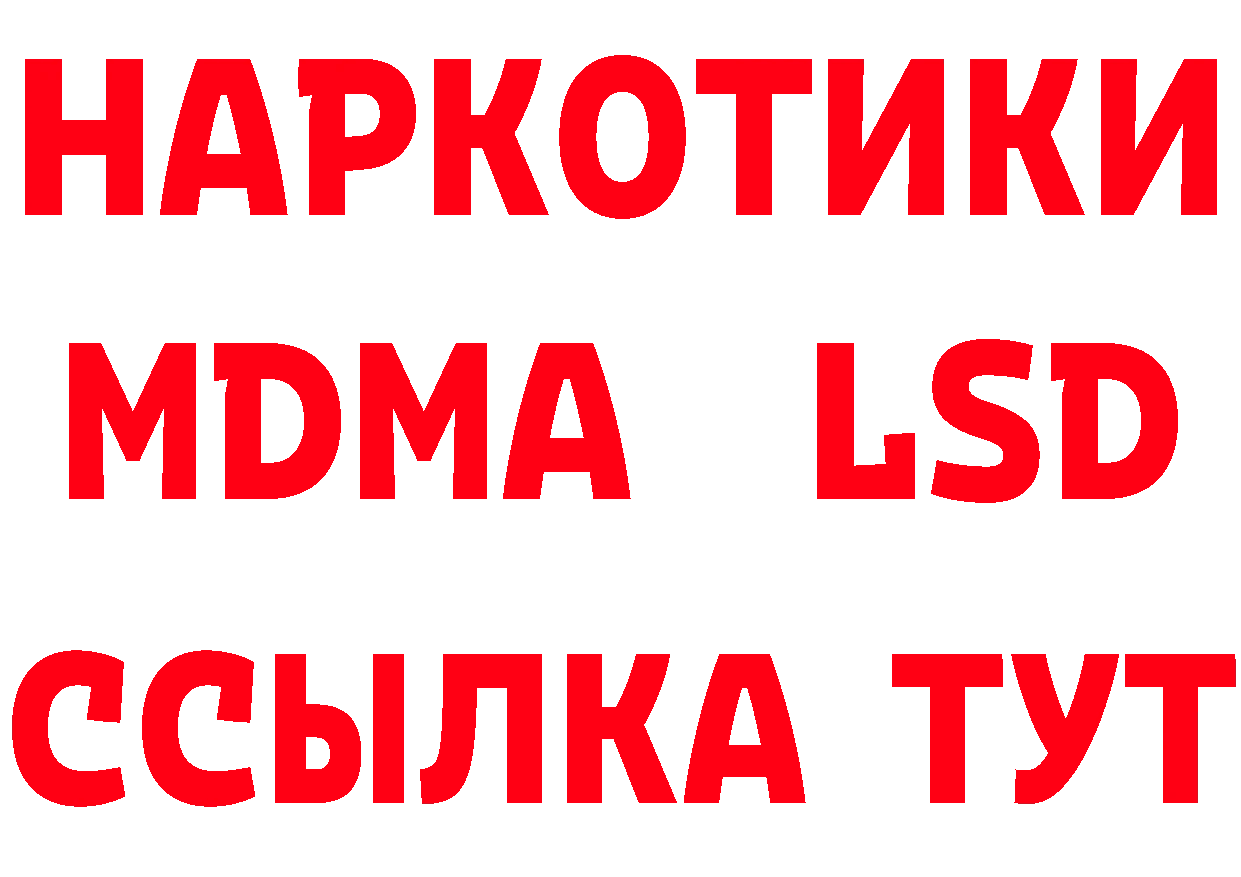 НАРКОТИКИ
MDMA LSD
ССЫЛКА ТУТ